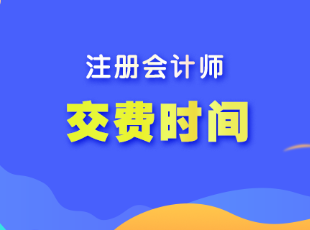 注册会计师
交费时间